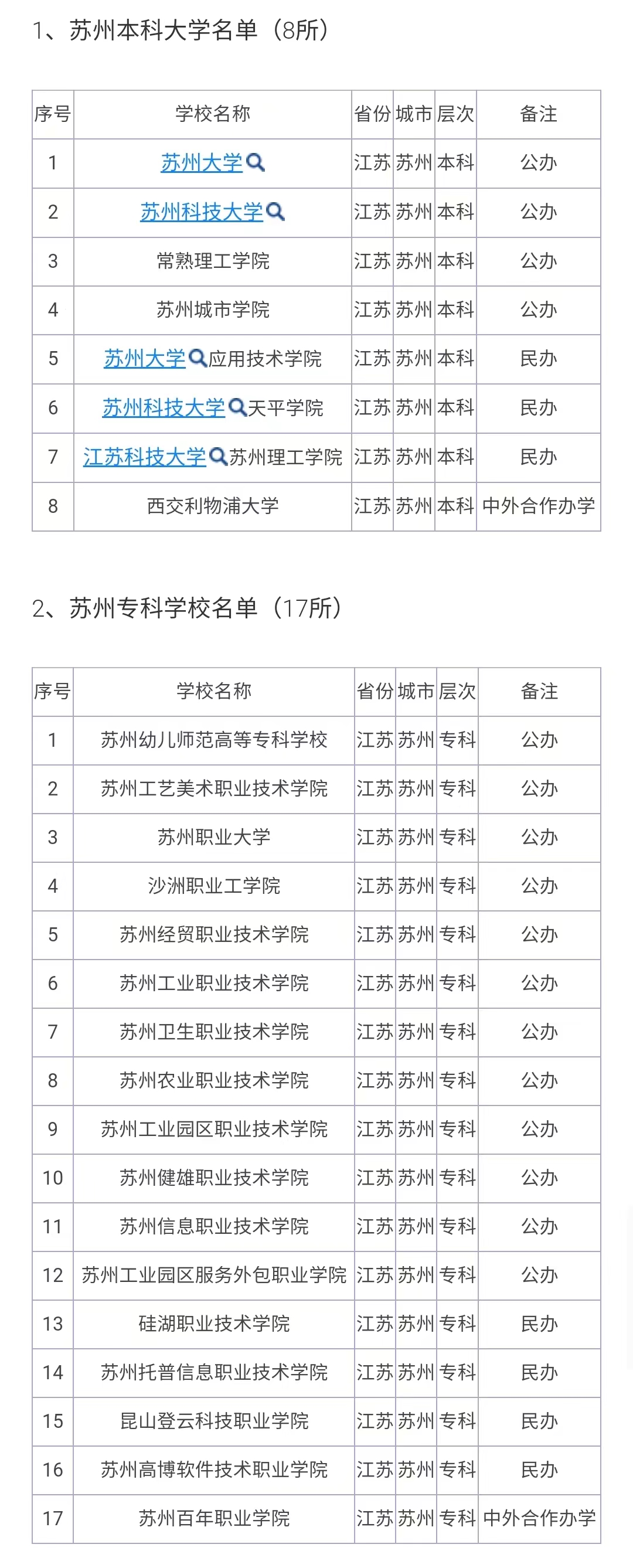 1、苏州本科大学名单（8所）

| 序号 | 学校名称 | 省份 | 城市 | 层次 | 备注 |
|---|---|---|---|---|---|
| 1 | 苏州大学 | 江苏 | 苏州 | 本科 | 公办 |
| 2 | 苏州科技大学 | 江苏 | 苏州 | 本科 | 公办 |
| 3 | 常熟理工学院 | 江苏 | 苏州 | 本科 | 公办 |
| 4 | 苏州城市学院 | 江苏 | 苏州 | 本科 | 公办 |
| 5 | 苏州大学应用技术学院 | 江苏 | 苏州 | 本科 | 民办 |
| 6 | 苏州科技大学天平学院 | 江苏 | 苏州 | 本科 | 民办 |
| 7 | 江苏科技大学苏州理工学院 | 江苏 | 苏州 | 本科 | 民办 |
| 8 | 西交利物浦大学 | 江苏 | 苏州 | 本科 | 中外合作办学 |

2、苏州专科学校名单（17所）

| 序号 | 学校名称 | 省份 | 城市 | 层次 | 备注 |
|---|---|---|---|---|---|
| 1 | 苏州幼儿师范高等专科学校 | 江苏 | 苏州 | 专科 | 公办 |
| 2 | 苏州工艺美术职业技术学院 | 江苏 | 苏州 | 专科 | 公办 |
| 3 | 苏州职业大学 | 江苏 | 苏州 | 专科 | 公办 |
| 4 | 沙洲职业工学院 | 江苏 | 苏州 | 专科 | 公办 |
| 5 | 苏州经贸职业技术学院 | 江苏 | 苏州 | 专科 | 公办 |
| 6 | 苏州工业职业技术学院 | 江苏 | 苏州 | 专科 | 公办 |
| 7 | 苏州卫生职业技术学院 | 江苏 | 苏州 | 专科 | 公办 |
| 8 | 苏州农业职业技术学院 | 江苏 | 苏州 | 专科 | 公办 |
| 9 | 苏州工业园区职业技术学院 | 江苏 | 苏州 | 专科 | 公办 |
| 10 | 苏州健雄职业技术学院 | 江苏 | 苏州 | 专科 | 公办 |
| 11 | 苏州信息职业技术学院 | 江苏 | 苏州 | 专科 | 公办 |
| 12 | 苏州工业园区服务外包职业学院 | 江苏 | 苏州 | 专科 | 公办 |
| 13 | 硅湖职业技术学院 | 江苏 | 苏州 | 专科 | 民办 |
| 14 | 苏州托普信息职业技术学院 | 江苏 | 苏州 | 专科 | 民办 |
| 15 | 昆山登云科技职业学院 | 江苏 | 苏州 | 专科 | 民办 |
| 16 | 苏州高博软件技术职业学院 | 江苏 | 苏州 | 专科 | 民办 |
| 17 | 苏州百年职业学院 | 江苏 | 苏州 | 专科 | 中外合作办学 |